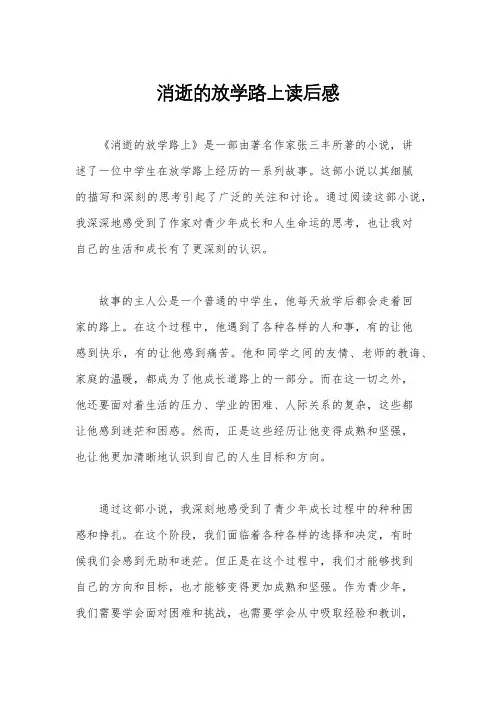 消逝的放学路上读后感

《消逝的放学路上》是一部由著名作家张三丰所著的小说，讲述了一位中学生在放学路上经历的一系列故事。这部小说以其细腻的描写和深刻的思考引起了广泛的关注和讨论。通过阅读这部小说，我深深地感受到了作家对青少年成长和人生命运的思考，也让我对自己的生活和成长有了更深刻的认识。

故事的主人公是一个普通的中学生，他每天放学后都会走着回家的路上。在这个过程中，他遇到了各种各样的人和事，有的让他感到快乐，有的让他感到痛苦。他和同学之间的友情、老师的教诲、家庭的温暖，都成为了他成长道路上的一部分。而在这一切之外，他还要面对着生活的压力、学业的困难、人际关系的复杂，这些都让他感到迷茫和困惑。然而，正是这些经历让他变得成熟和坚强，也让他更加清晰地认识到自己的人生目标和方向。

通过这部小说，我深刻地感受到了青少年成长过程中的种种困惑和挣扎。在这个阶段，我们面临着各种各样的选择和决定，有时候我们会感到无助和迷茫。但正是在这个过程中，我们才能够找到自己的方向和目标，也才能够变得更加成熟和坚强。作为青少年，我们需要学会面对困难和挑战，也需要学会从中吸取经验和教训，